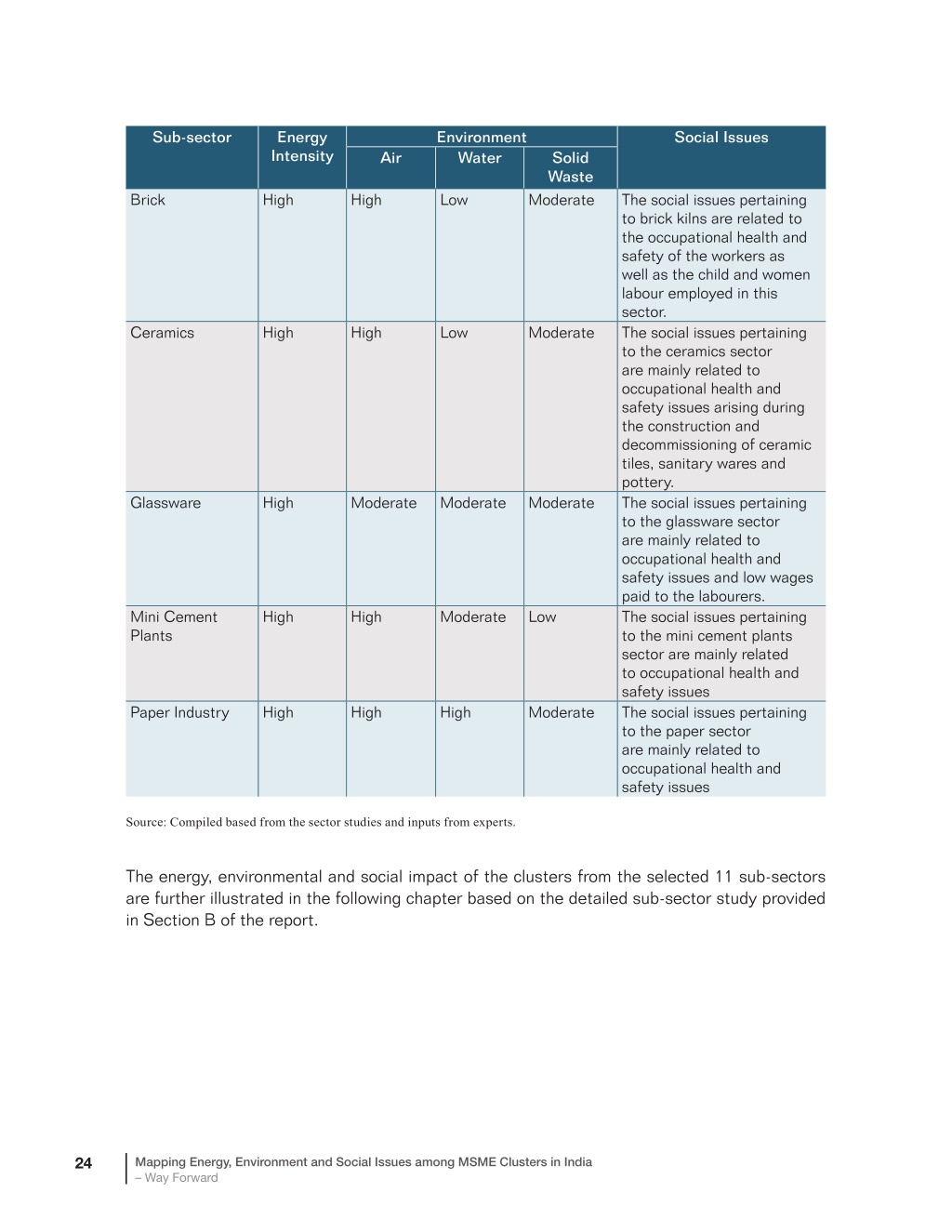 | Sub-sector | Energy Intensity | Environment: Air | Environment: Water | Environment: Solid Waste | Social Issues |
|---|---|---|---|---|---|
| Brick | High | High | Low | Moderate | The social issues pertaining to brick kilns are related to the occupational health and safety of the workers as well as the child and women labour employed in this sector. |
| Ceramics | High | High | Low | Moderate | The social issues pertaining to the ceramics sector are mainly related to occupational health and safety issues arising during the construction and decommissioning of ceramic tiles, sanitary wares and pottery. |
| Glassware | High | Moderate | Moderate | Moderate | The social issues pertaining to the glassware sector are mainly related to occupational health and safety issues and low wages paid to the labourers. |
| Mini Cement Plants | High | High | Moderate | Low | The social issues pertaining to the mini cement plants sector are mainly related to occupational health and safety issues |
| Paper Industry | High | High | High | Moderate | The social issues pertaining to the paper sector are mainly related to occupational health and safety issues |

Source: Compiled based from the sector studies and inputs from experts.

The energy, environmental and social impact of the clusters from the selected 11 sub-sectors are further illustrated in the following chapter based on the detailed sub-sector study provided in Section B of the report.

24 Mapping Energy, Environment and Social Issues among MSME Clusters in India – Way Forward